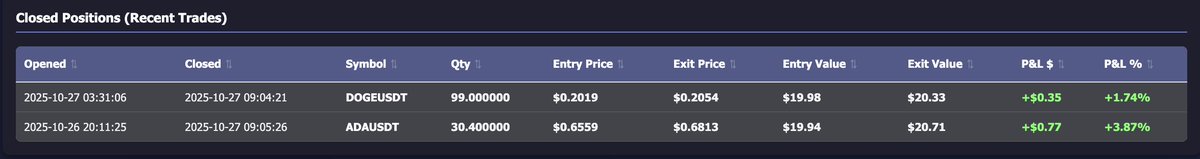 Closed Positions (Recent Trades)

| Opened ⇅ | Closed ⇅ | Symbol ⇅ | Qty ⇅ | Entry Price ⇅ | Exit Price ⇅ | Entry Value ⇅ | Exit Value ⇅ | P&L $ ⇅ | P&L % ⇅ |
|---|---|---|---|---|---|---|---|---|---|
| 2025-10-27 03:31:06 | 2025-10-27 09:04:21 | DOGEUSDT | 99.000000 | $0.2019 | $0.2054 | $19.98 | $20.33 | +$0.35 | +1.74% |
| 2025-10-26 20:11:25 | 2025-10-27 09:05:26 | ADAUSDT | 30.400000 | $0.6559 | $0.6813 | $19.94 | $20.71 | +$0.77 | +3.87% |